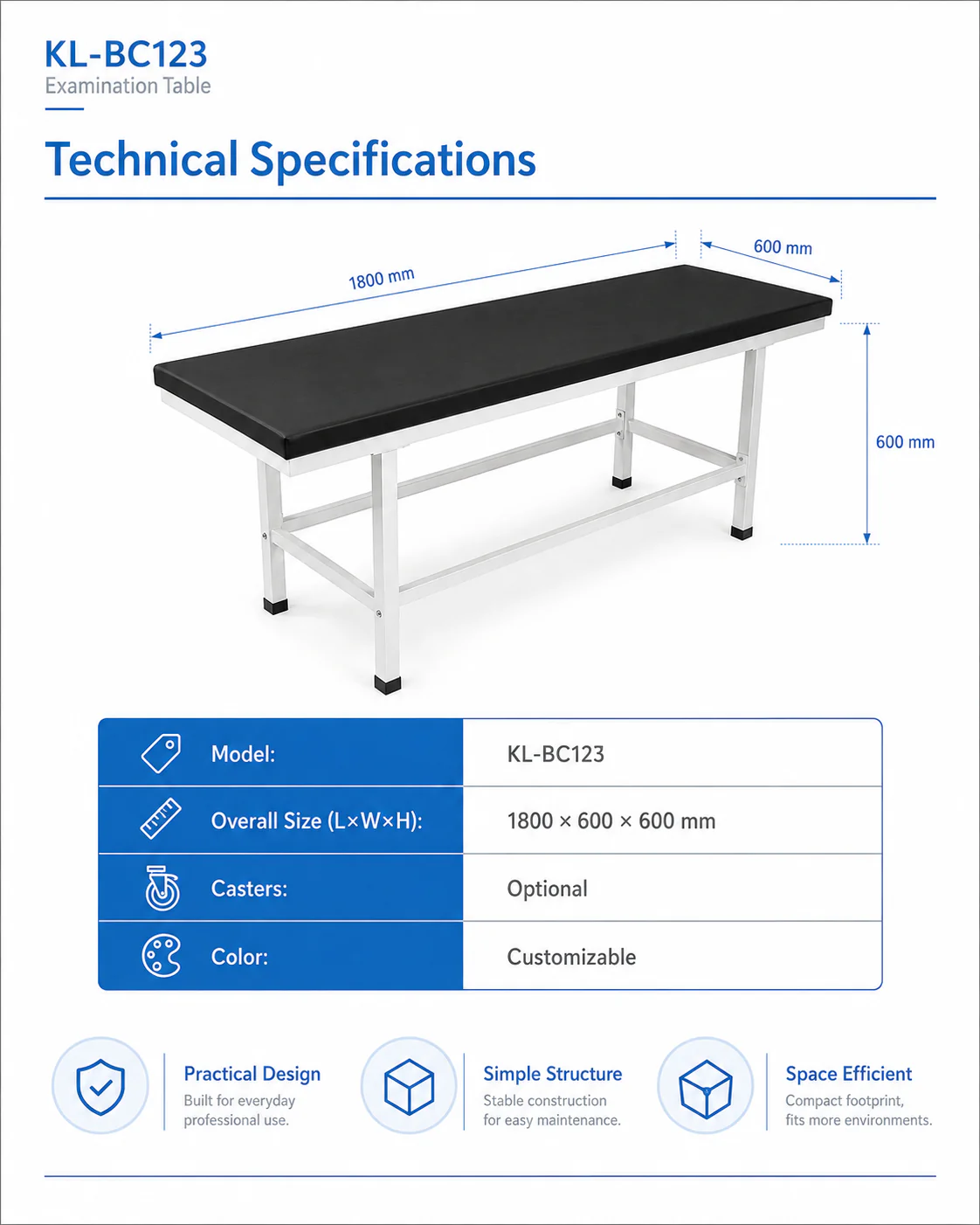 KL-BC123
Examination Table

Technical Specifications

1800 mm
600 mm
600 mm

| Model: | KL-BC123 |
|---|---|
| Overall Size (L×W×H): | 1800 × 600 × 600 mm |
| Casters: | Optional |
| Color: | Customizable |

Practical Design
Built for everyday professional use.

Simple Structure
Stable construction for easy maintenance.

Space Efficient
Compact footprint, fits more environments.